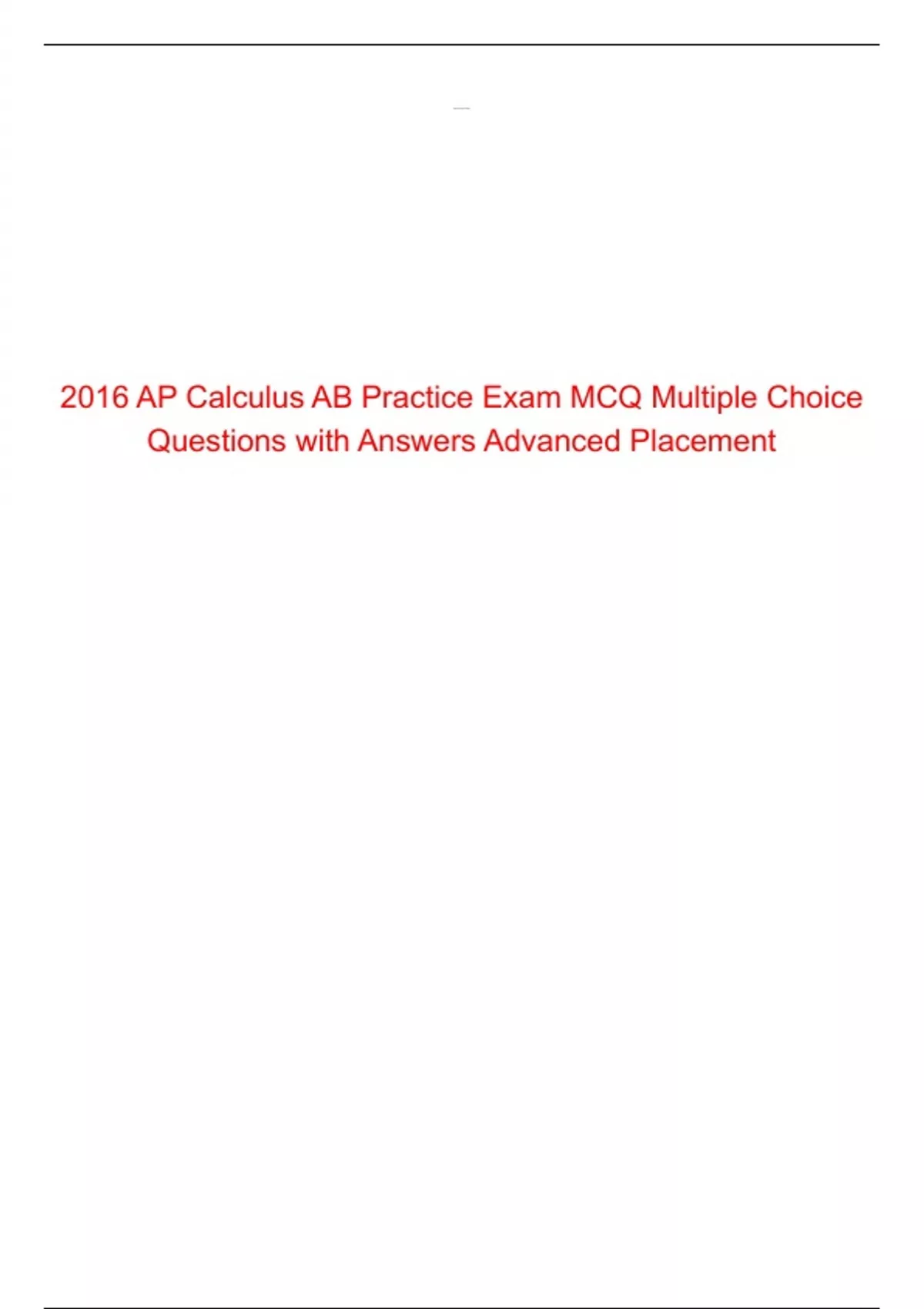 2016 AP Calculus AB Practice Exam MCQ Multiple Choice Questions with Answers Advanced Placement